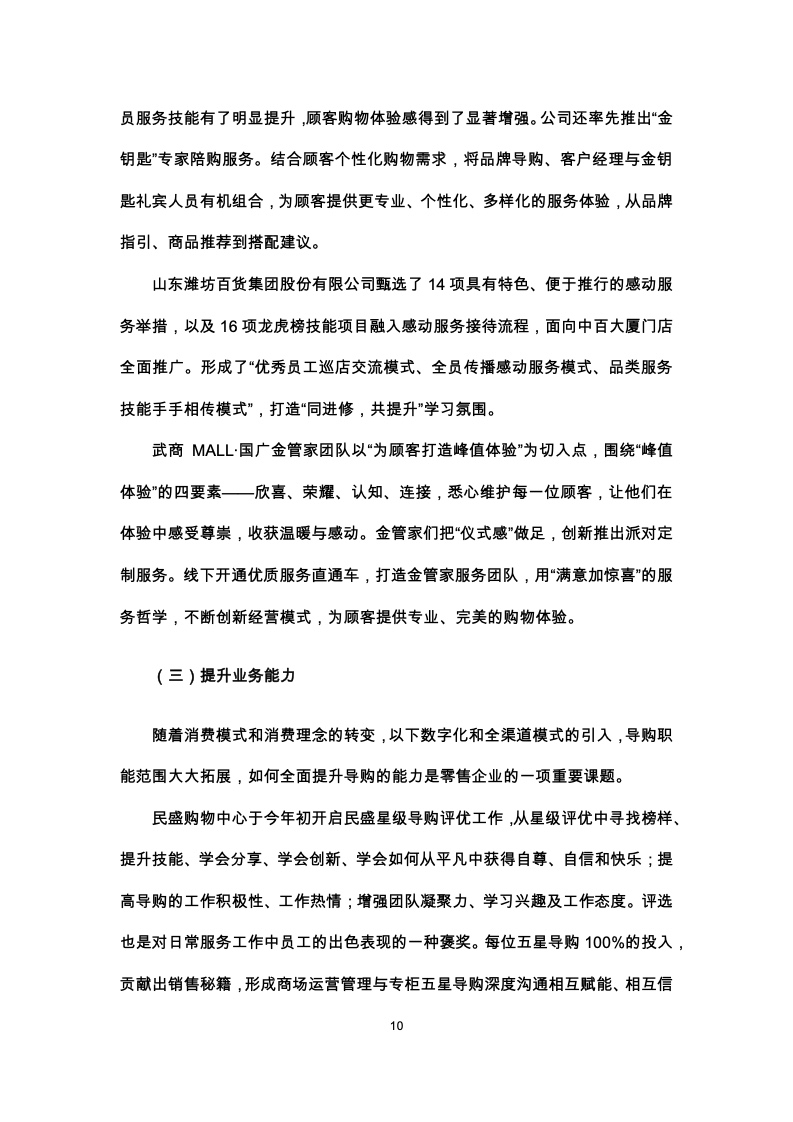 员服务技能有了明显提升，顾客购物体验感得到了显著增强。公司还率先推出“金钥匙”专家陪购服务。结合顾客个性化购物需求，将品牌导购、客户经理与金钥匙礼宾人员有机组合，为顾客提供更专业、个性化、多样化的服务体验，从品牌指引、商品推荐到搭配建议。

山东潍坊百货集团股份有限公司甄选了 14 项具有特色、便于推行的感动服务举措，以及 16 项龙虎榜技能项目融入感动服务接待流程，面向中百大厦门店全面推广。形成了“优秀员工巡店交流模式、全员传播感动服务模式、品类服务技能手手相传模式”，打造“同进修，共提升”学习氛围。

武商 MALL·国广金管家团队以“为顾客打造峰值体验”为切入点，围绕“峰值体验”的四要素——欣喜、荣耀、认知、连接，悉心维护每一位顾客，让他们在体验中感受尊崇，收获温暖与感动。金管家们把“仪式感”做足，创新推出派对定制服务。线下开通优质服务直通车，打造金管家服务团队，用“满意加惊喜”的服务哲学，不断创新经营模式，为顾客提供专业、完美的购物体验。

（三）提升业务能力

随着消费模式和消费理念的转变，以下数字化和全渠道模式的引入，导购职能范围大大拓展，如何全面提升导购的能力是零售企业的一项重要课题。

民盛购物中心于今年初开启民盛星级导购评优工作，从星级评优中寻找榜样、提升技能、学会分享、学会创新、学会如何从平凡中获得自尊、自信和快乐；提高导购的工作积极性、工作热情；增强团队凝聚力、学习兴趣及工作态度。评选也是对日常服务工作中员工的出色表现的一种褒奖。每位五星导购 100%的投入，贡献出销售秘籍，形成商场运营管理与专柜五星导购深度沟通相互赋能、相互信

10